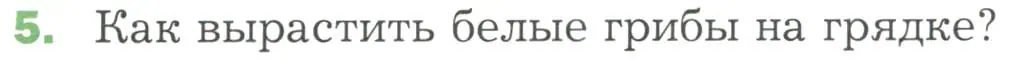 5. Как вырастить белые грибы на грядке?